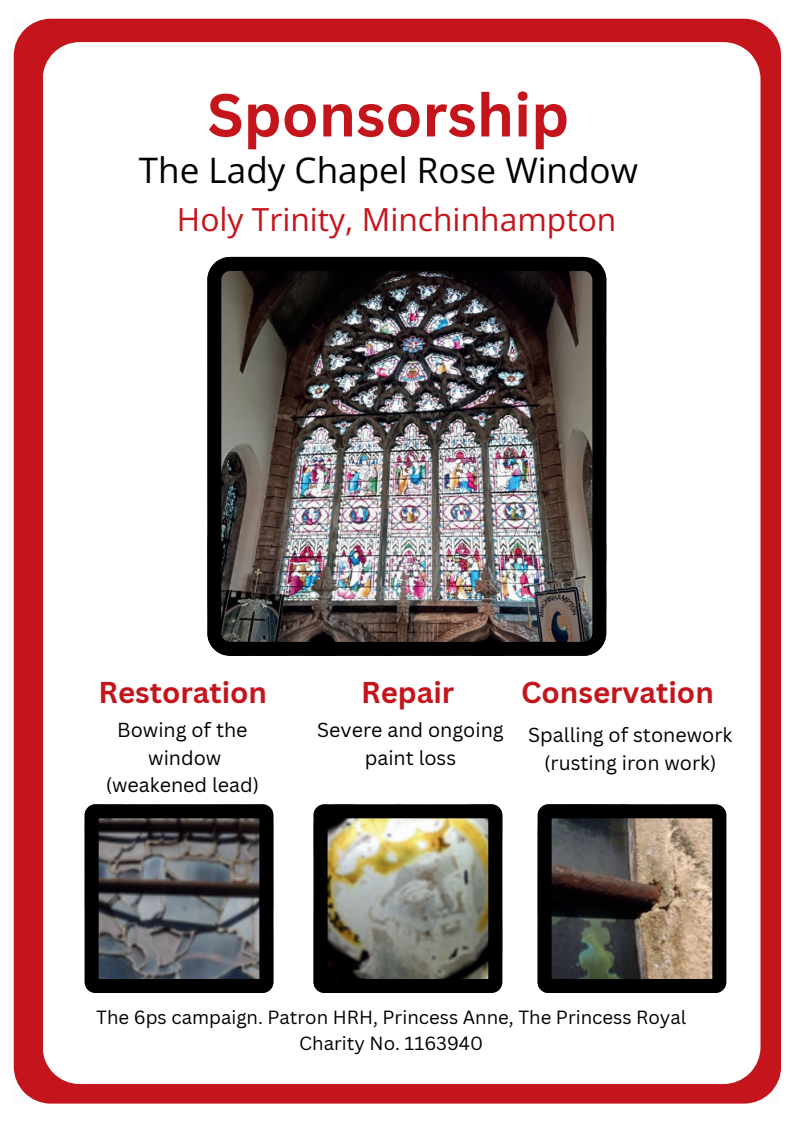 Sponsorship
The Lady Chapel Rose Window
Holy Trinity, Minchinhampton

Restoration
Bowing of the window (weakened lead)

Repair
Severe and ongoing paint loss

Conservation
Spalling of stonework (rusting iron work)

The 6ps campaign. Patron HRH, Princess Anne, The Princess Royal
Charity No. 1163940